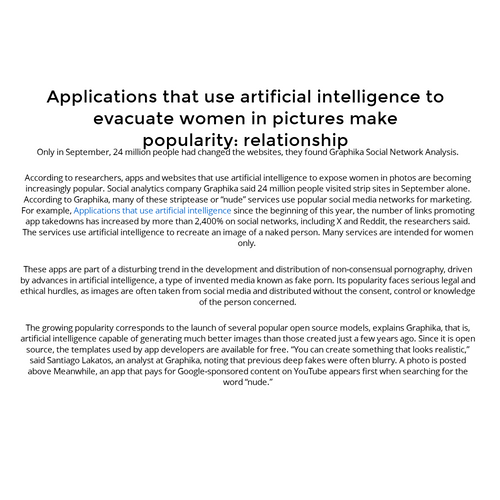 Applications that use artificial intelligence to evacuate women in pictures make popularity: relationship

Only in September, 24 million people had changed the websites, they found Graphika Social Network Analysis.

According to researchers, apps and websites that use artificial intelligence to expose women in photos are becoming increasingly popular. Social analytics company Graphika said 24 million people visited strip sites in September alone. According to Graphika, many of these striptease or "nude" services use popular social media networks for marketing. For example, Applications that use artificial intelligence since the beginning of this year, the number of links promoting app takedowns has increased by more than 2,400% on social networks, including X and Reddit, the researchers said. The services use artificial intelligence to recreate an image of a naked person. Many services are intended for women only.

These apps are part of a disturbing trend in the development and distribution of non-consensual pornography, driven by advances in artificial intelligence, a type of invented media known as fake porn. Its popularity faces serious legal and ethical hurdles, as images are often taken from social media and distributed without the consent, control or knowledge of the person concerned.

The growing popularity corresponds to the launch of several popular open source models, explains Graphika, that is, artificial intelligence capable of generating much better images than those created just a few years ago. Since it is open source, the templates used by app developers are available for free. "You can create something that looks realistic," said Santiago Lakatos, an analyst at Graphika, noting that previous deep fakes were often blurry. A photo is posted above Meanwhile, an app that pays for Google-sponsored content on YouTube appears first when searching for the word "nude."